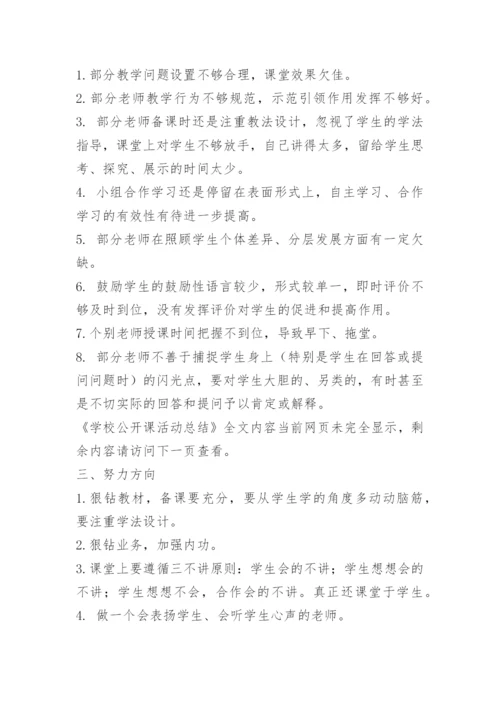 1. 部分教学问题设置不够合理，课堂效果欠佳。

2. 部分老师教学行为不够规范，示范引领作用发挥不够好。

3. 部分老师备课时还是注重教法设计，忽视了学生的学法指导，课堂上对学生不够放手，自己讲得太多，留给学生思考、探究、展示的时间太少。

4. 小组合作学习还是停留在表面形式上，自主学习、合作学习的有效性有待进一步提高。

5. 部分老师在照顾学生个体差异、分层发展方面有一定欠缺。

6. 鼓励学生的鼓励性语言较少，形式较单一，即时评价不够及时到位，没有发挥评价对学生的促进和提高作用。

7. 个别老师授课时间把握不到位，导致早下、拖堂。

8. 部分老师不善于捕捉学生身上（特别是学生在回答或提问问题时）的闪光点，要对学生大胆的、另类的，有时甚至是不切实际的回答和提问予以肯定或解释。

《学校公开课活动总结》全文内容当前网页未完全显示，剩余内容请访问下一页查看。

三、努力方向

1. 狠钻教材，备课要充分，要从学生学的角度多动动脑筋，要注重学法设计。

2. 狠钻业务，加强内功。

3. 课堂上要遵循三不讲原则：学生会的不讲；学生想想会的不讲；学生想想不会，合作会的不讲。真正还课堂于学生。

4. 做一个会表扬学生、会听学生心声的老师。